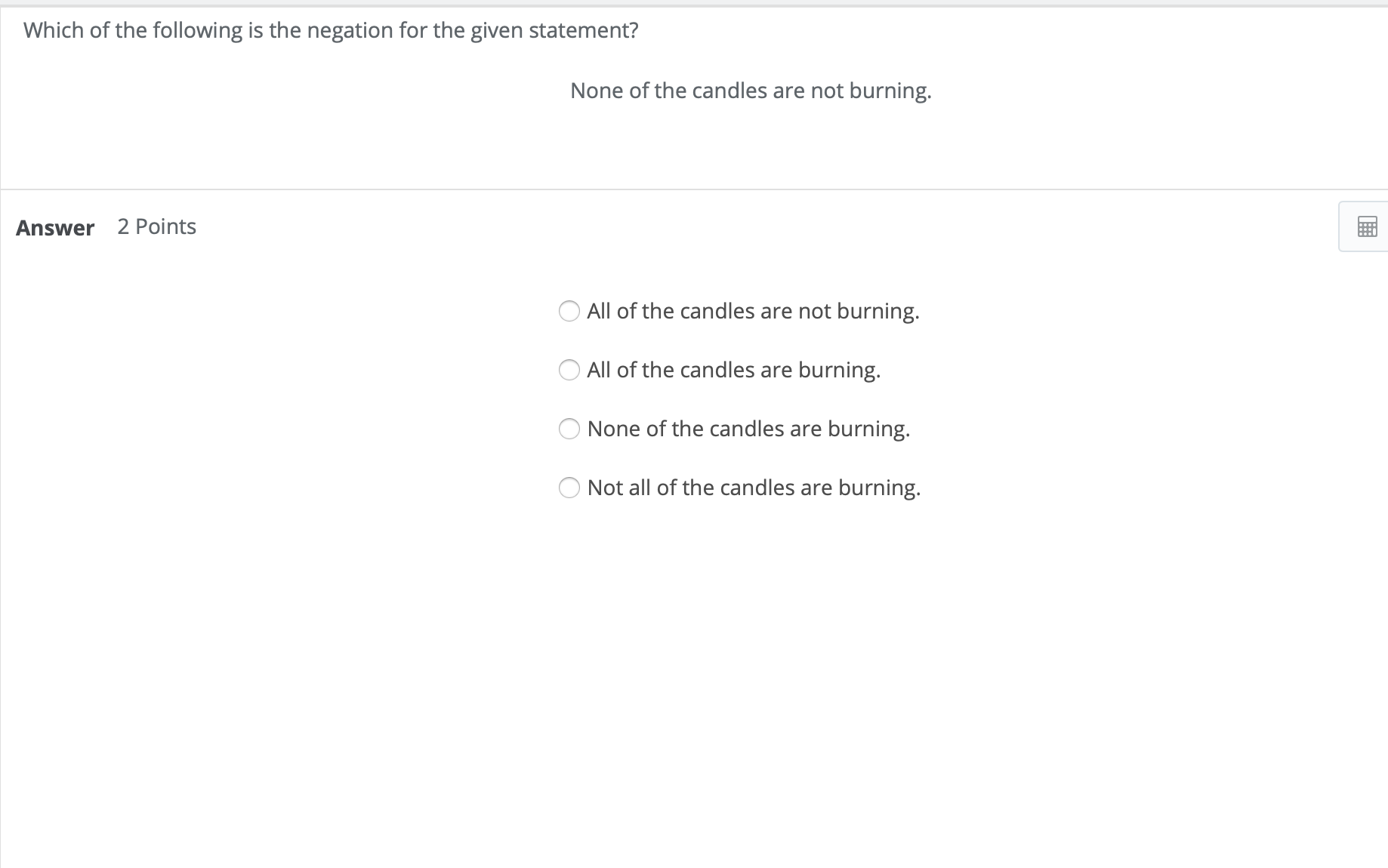 Which of the following is the negation for the given statement?

None of the candles are not burning.

Answer 2 Points

All of the candles are not burning.

All of the candles are burning.

None of the candles are burning.

Not all of the candles are burning.